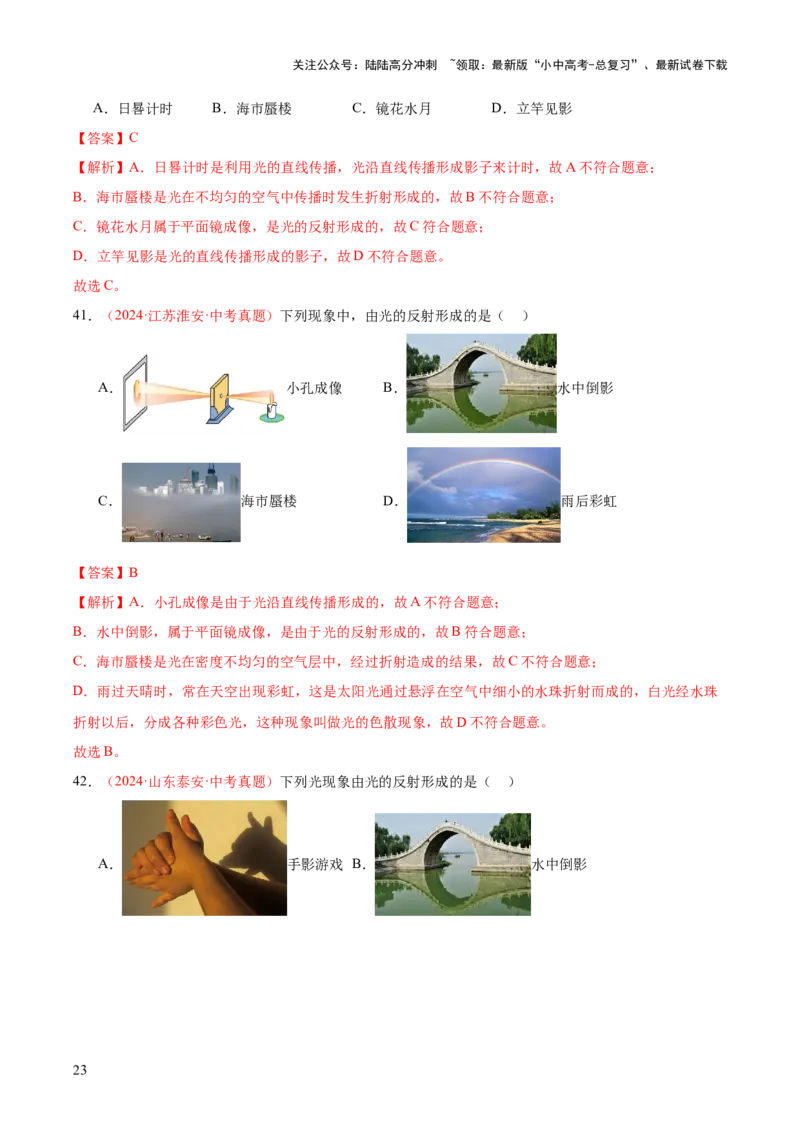 关注公众号：陆陆高分冲刺 ~领取：最新版“小中高考-总复习”、最新试卷下载

A．日晷计时 B．海市蜃楼 C．镜花水月 D．立竿见影

【答案】C

【解析】A．日晷计时是利用光的直线传播，光沿直线传播形成影子来计时，故A不符合题意；

B．海市蜃楼是光在不均匀的空气中传播时发生折射形成的，故B不符合题意；

C．镜花水月属于平面镜成像，是光的反射形成的，故C符合题意；

D．立竿见影是光的直线传播形成的影子，故D不符合题意。

故选C。

41．（2024·江苏淮安·中考真题）下列现象中，由光的反射形成的是（ ）

A．小孔成像 B．水中倒影

C．海市蜃楼 D．雨后彩虹

【答案】B

【解析】A．小孔成像是由于光沿直线传播形成的，故A不符合题意；

B．水中倒影，属于平面镜成像，是由于光的反射形成的，故B符合题意；

C．海市蜃楼是光在密度不均匀的空气层中，经过折射造成的结果，故C不符合题意；

D．雨过天晴时，常在天空出现彩虹，这是太阳光通过悬浮在空气中细小的水珠折射而成的，白光经水珠折射以后，分成各种彩色光，这种现象叫做光的色散现象，故D不符合题意。

故选B。

42．（2024·山东泰安·中考真题）下列光现象由光的反射形成的是（ ）

A．手影游戏 B．水中倒影

23